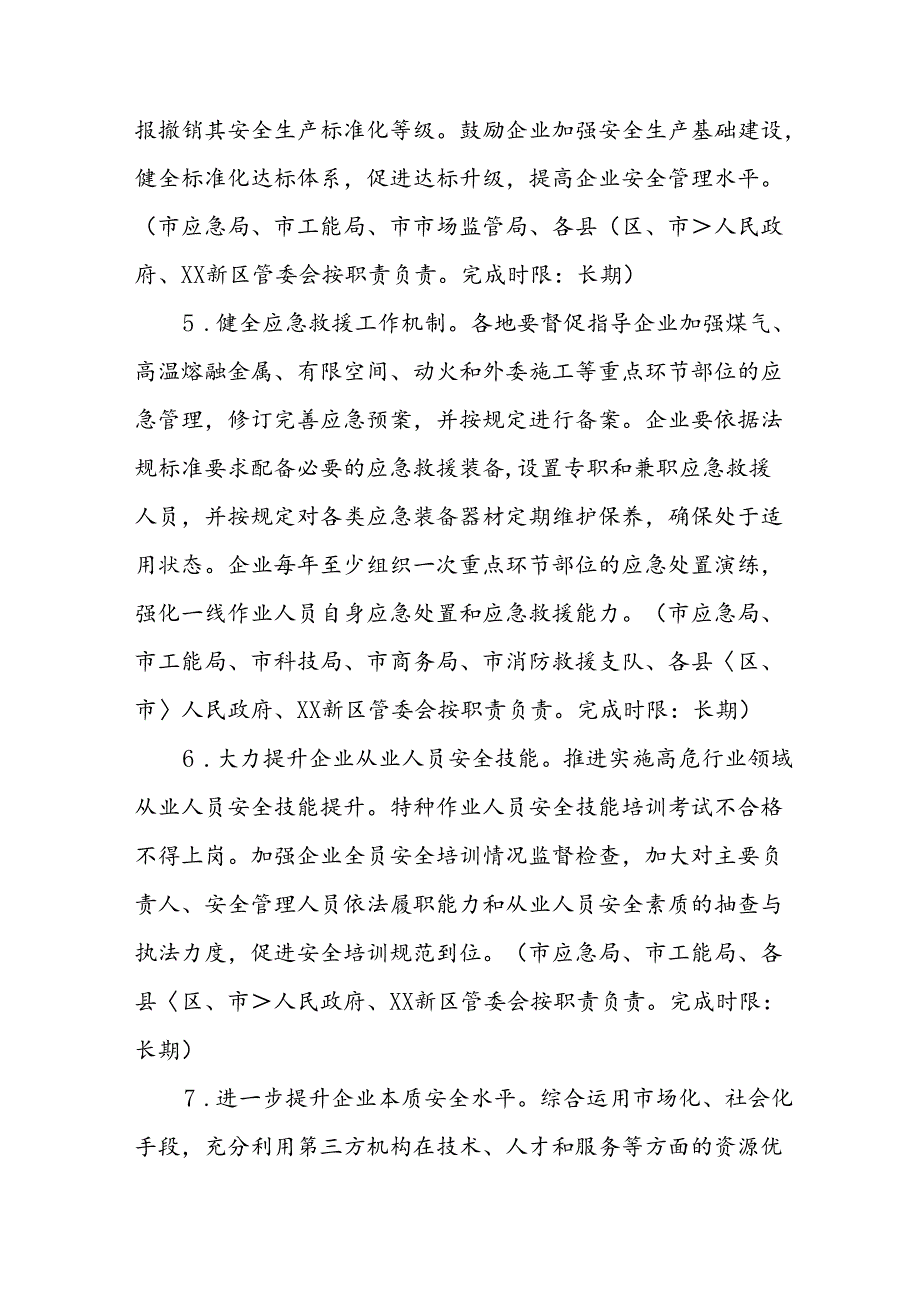 报撤销其安全生产标准化等级。鼓励企业加强安全生产基础建设，健全标准化达标体系，促进达标升级，提高企业安全管理水平。（市应急局、市工能局、市市场监管局、各县（区、市＞人民政府、XX新区管委会按职责负责。完成时限：长期）

5．健全应急救援工作机制。各地要督促指导企业加强煤气、高温熔融金属、有限空间、动火和外委施工等重点环节部位的应急管理，修订完善应急预案，并按规定进行备案。企业要依据法规标准要求配备必要的应急救援装备，设置专职和兼职应急救援人员，并按规定对各类应急装备器材定期维护保养，确保处于适用状态。企业每年至少组织一次重点环节部位的应急处置演练，强化一线作业人员自身应急处置和应急救援能力。（市应急局、市工能局、市科技局、市商务局、市消防救援支队、各县〈区、市〉人民政府、XX新区管委会按职责负责。完成时限：长期）

6．大力提升企业从业人员安全技能。推进实施高危行业领域从业人员安全技能提升。特种作业人员安全技能培训考试不合格不得上岗。加强企业全员安全培训情况监督检查，加大对主要负责人、安全管理人员依法履职能力和从业人员安全素质的抽查与执法力度，促进安全培训规范到位。（市应急局、市工能局、各县〈区、市＞人民政府、XX新区管委会按职责负责。完成时限：长期）

7．进一步提升企业本质安全水平。综合运用市场化、社会化手段，充分利用第三方机构在技术、人才和服务等方面的资源优